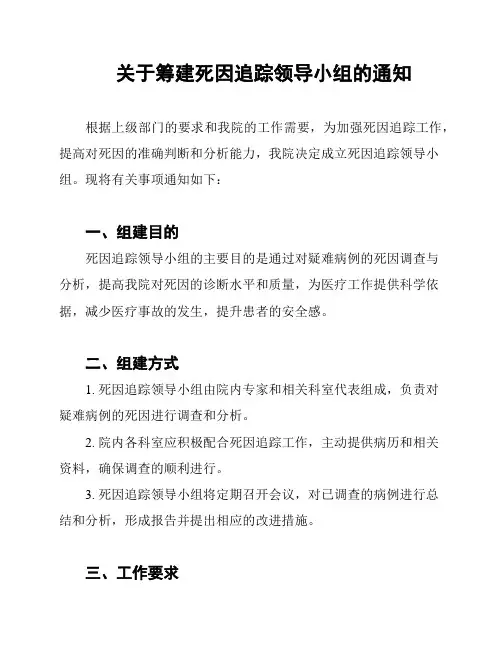 关于筹建死因追踪领导小组的通知

根据上级部门的要求和我院的工作需要，为加强死因追踪工作，提高对死因的准确判断和分析能力，我院决定成立死因追踪领导小组。现将有关事项通知如下：

一、组建目的

死因追踪领导小组的主要目的是通过对疑难病例的死因调查与分析，提高我院对死因的诊断水平和质量，为医疗工作提供科学依据，减少医疗事故的发生，提升患者的安全感。

二、组建方式

1. 死因追踪领导小组由院内专家和相关科室代表组成，负责对疑难病例的死因进行调查和分析。

2. 院内各科室应积极配合死因追踪工作，主动提供病历和相关资料，确保调查的顺利进行。

3. 死因追踪领导小组将定期召开会议，对已调查的病例进行总结和分析，形成报告并提出相应的改进措施。

三、工作要求